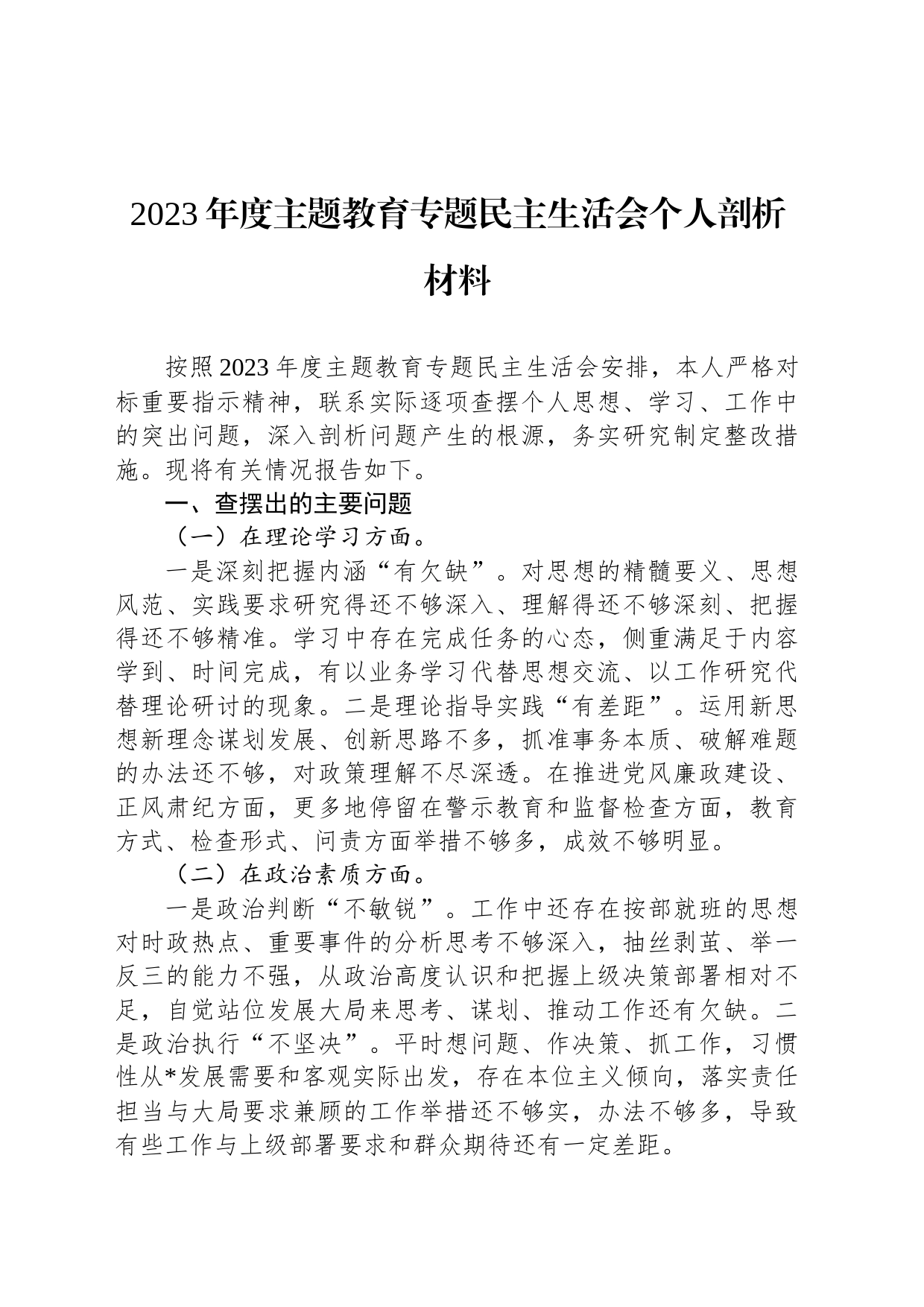 2023年度主题教育专题民主生活会个人剖析材料

按照2023年度主题教育专题民主生活会安排，本人严格对标重要指示精神，联系实际逐项查摆个人思想、学习、工作中的突出问题，深入剖析问题产生的根源，务实研究制定整改措施。现将有关情况报告如下。

一、查摆出的主要问题

（一）在理论学习方面。

一是深刻把握内涵“有欠缺”。对思想的精髓要义、思想风范、实践要求研究得还不够深入、理解得还不够深刻、把握得还不够精准。学习中存在完成任务的心态，侧重满足于内容学到、时间完成，有以业务学习代替思想交流、以工作研究代替理论研讨的现象。二是理论指导实践“有差距”。运用新思想新理念谋划发展、创新思路不多，抓准事务本质、破解难题的办法还不够，对政策理解不尽深透。在推进党风廉政建设、正风肃纪方面，更多地停留在警示教育和监督检查方面，教育方式、检查形式、问责方面举措不够多，成效不够明显。

（二）在政治素质方面。

一是政治判断“不敏锐”。工作中还存在按部就班的思想对时政热点、重要事件的分析思考不够深入，抽丝剥茧、举一反三的能力不强，从政治高度认识和把握上级决策部署相对不足，自觉站位发展大局来思考、谋划、推动工作还有欠缺。二是政治执行“不坚决”。平时想问题、作决策、抓工作，习惯性从*发展需要和客观实际出发，存在本位主义倾向，落实责任担当与大局要求兼顾的工作举措还不够实，办法不够多，导致有些工作与上级部署要求和群众期待还有一定差距。